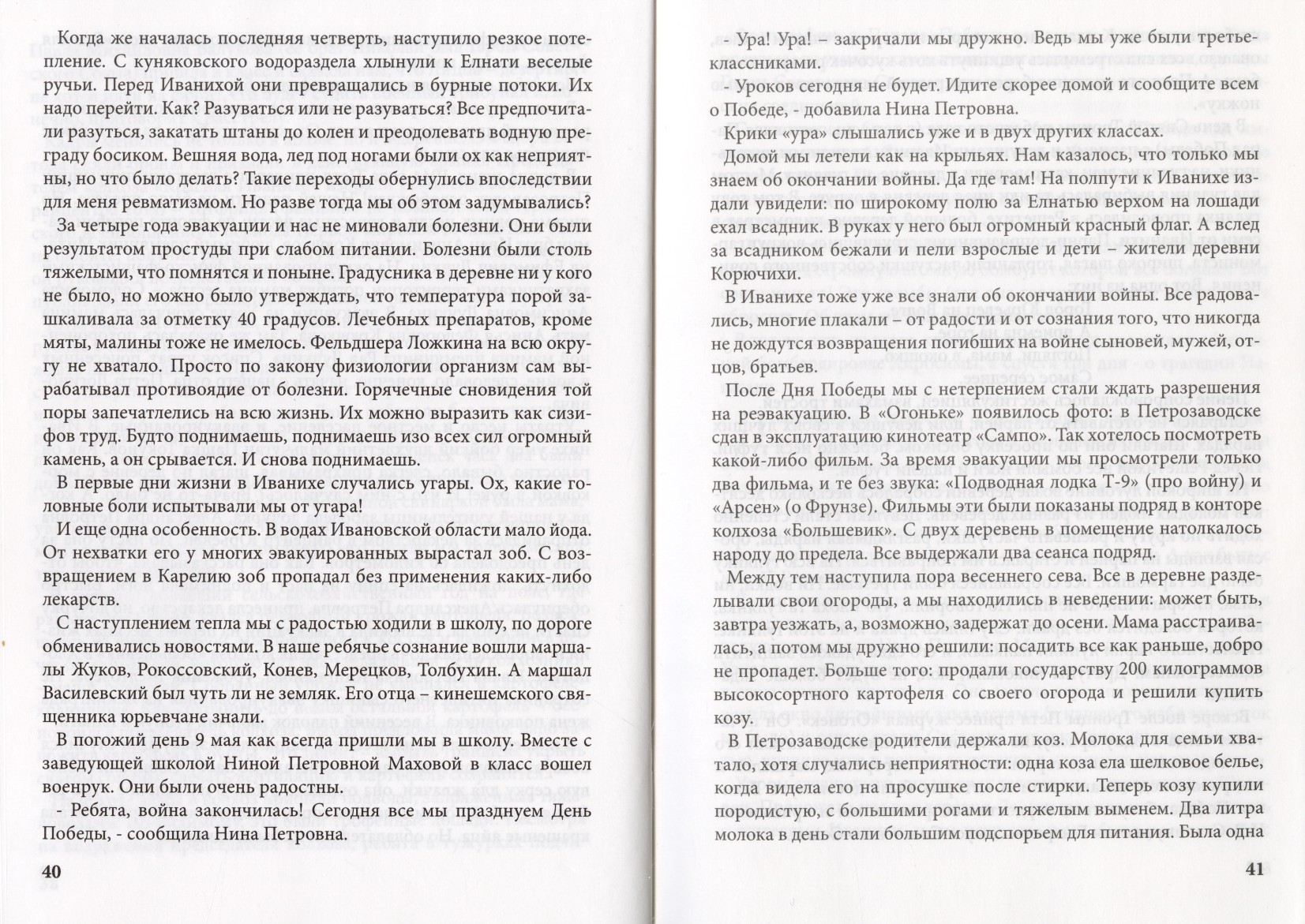 Когда же началась последняя четверть, наступило резкое потепление. С куняковского водораздела хлынули к Елнати веселые ручьи. Перед Иванихой они превращались в бурные потоки. Их надо перейти. Как? Разуваться или не разуваться? Все предпочитали разуться, закатать штаны до колен и преодолевать водную преграду босиком. Вешняя вода, лед под ногами были ох как неприятны, но что было делать? Такие переходы обернулись впоследствии для меня ревматизмом. Но разве тогда мы об этом задумывались?

За четыре года эвакуации и нас не миновали болезни. Они были результатом простуды при слабом питании. Болезни были столь тяжелыми, что помнятся и поныне. Градусника в деревне ни у кого не было, но можно было утверждать, что температура порой зашкаливала за отметку 40 градусов. Лечебных препаратов, кроме мяты, малины тоже не имелось. Фельдшера Ложкина на всю округу не хватало. Просто по закону физиологии организм сам вырабатывал противоядие от болезни. Горячечные сновидения той поры запечатлелись на всю жизнь. Их можно выразить как сизифов труд. Будто поднимаешь, поднимаешь изо всех сил огромный камень, а он срывается. И снова поднимаешь.

В первые дни жизни в Иванихе случались угары. Ох, какие головные боли испытывали мы от угара!

И еще одна особенность. В водах Ивановской области мало йода. От нехватки его у многих эвакуированных вырастал зоб. С возвращением в Карелию зоб пропадал без применения каких-либо лекарств.

С наступлением тепла мы с радостью ходили в школу, по дороге обменивались новостями. В наше ребячье сознание вошли маршалы Жуков, Рокоссовский, Конев, Мерецков, Толбухин. А маршал Василевский был чуть ли не земляк. Его отца – кинешемского священника юрьевчане знали.

В погожий день 9 мая как всегда пришли мы в школу. Вместе с заведующей школой Ниной Петровной Маховой в класс вошел военрук. Они были очень радостны.

- Ребята, война закончилась! Сегодня все мы празднуем День Победы, - сообщила Нина Петровна.

40

- Ура! Ура! – закричали мы дружно. Ведь мы уже были третьеклассниками.

- Уроков сегодня не будет. Идите скорее домой и сообщите всем о Победе, - добавила Нина Петровна.

Крики «ура» слышались уже и в двух других классах.

Домой мы летели как на крыльях. Нам казалось, что только мы знаем об окончании войны. Да где там! На полпути к Иванихе издали увидели: по широкому полю за Елнатью верхом на лошади ехал всадник. В руках у него был огромный красный флаг. А вслед за всадником бежали и пели взрослые и дети – жители деревни Корючихи.

В Иванихе тоже уже все знали об окончании войны. Все радовались, многие плакали – от радости и от сознания того, что никогда не дождутся возвращения погибших на войне сыновей, мужей, отцов, братьев.

После Дня Победы мы с нетерпением стали ждать разрешения на реэвакуацию. В «Огоньке» появилось фото: в Петрозаводске сдан в эксплуатацию кинотеатр «Сампо». Так хотелось посмотреть какой-либо фильм. За время эвакуации мы просмотрели только два фильма, и те без звука: «Подводная лодка Т-9» (про войну) и «Арсен» (о Фрунзе). Фильмы эти были показаны подряд в конторе колхоза «Большевик». С двух деревень в помещение натолкалось народу до предела. Все выдержали два сеанса подряд.

Между тем наступила пора весеннего сева. Все в деревне разделывали свои огороды, а мы находились в неведении: может быть, завтра уезжать, а, возможно, задержат до осени. Мама расстраивалась, а потом мы дружно решили: посадить все как раньше, добро не пропадет. Больше того: продали государству 200 килограммов высокосортного картофеля со своего огорода и решили купить козу.

В Петрозаводске родители держали коз. Молока для семьи хватало, хотя случались неприятности: одна коза ела шелковое белье, когда видела его на просушке после стирки. Теперь козу купили породистую, с большими рогами и тяжелым выменем. Два литра молока в день стали большим подспорьем для питания. Была одна

41